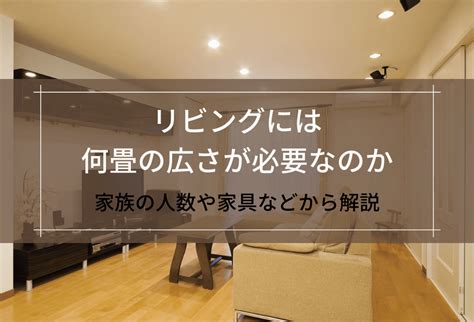 リビングには
何畳の広さが必要なのか

家族の人数や家具などから解説